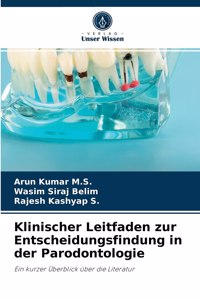 VERLAG
Unser Wissen

Arun Kumar M.S.
Wasim Siraj Belim
Rajesh Kashyap S.

Klinischer Leitfaden zur Entscheidungsfindung in der Parodontologie

Ein kurzer Überblick über die Literatur